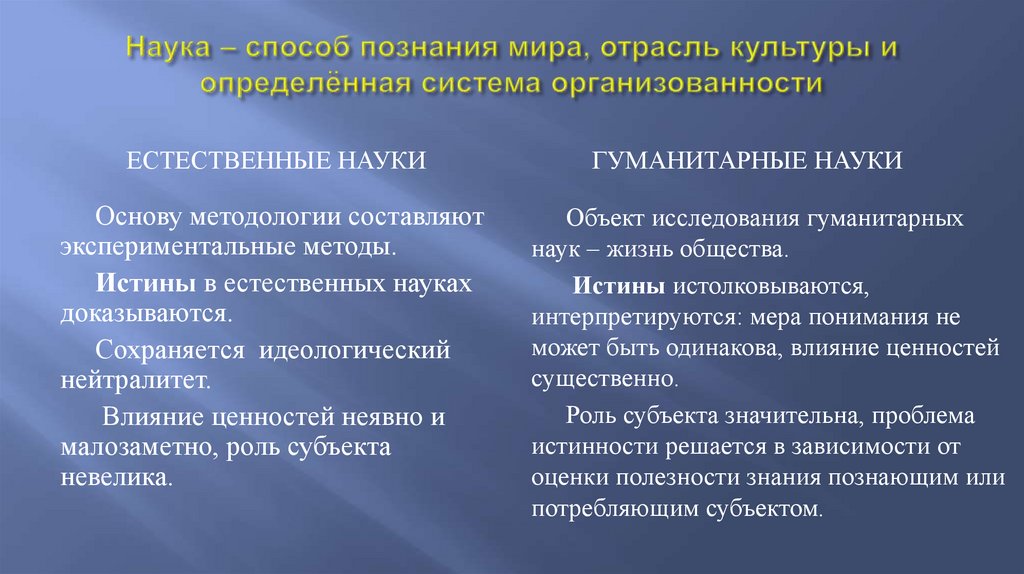 Наука – способ познания мира, отрасль культуры и определённая система организованности

ЕСТЕСТВЕННЫЕ НАУКИ

Основу методологии составляют экспериментальные методы.

Истины в естественных науках доказываются.

Сохраняется идеологический нейтралитет.

Влияние ценностей неявно и малозаметно, роль субъекта невелика.

ГУМАНИТАРНЫЕ НАУКИ

Объект исследования гуманитарных наук – жизнь общества.

Истины истолковываются, интерпретируются: мера понимания не может быть одинакова, влияние ценностей существенно.

Роль субъекта значительна, проблема истинности решается в зависимости от оценки полезности знания познающим или потребляющим субъектом.